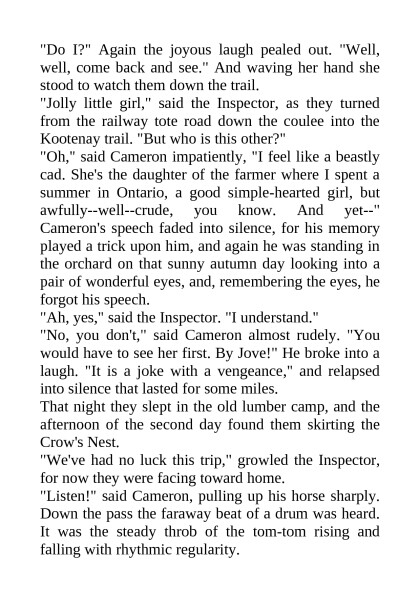 "Do I?" Again the joyous laugh pealed out. "Well, well, come back and see." And waving her hand she stood to watch them down the trail.

"Jolly little girl," said the Inspector, as they turned from the railway tote road down the coulee into the Kootenay trail. "But who is this other?"

"Oh," said Cameron impatiently, "I feel like a beastly cad. She's the daughter of the farmer where I spent a summer in Ontario, a good simple-hearted girl, but awfully--well--crude, you know. And yet--" Cameron's speech faded into silence, for his memory played a trick upon him, and again he was standing in the orchard on that sunny autumn day looking into a pair of wonderful eyes, and, remembering the eyes, he forgot his speech.

"Ah, yes," said the Inspector. "I understand."

"No, you don't," said Cameron almost rudely. "You would have to see her first. By Jove!" He broke into a laugh. "It is a joke with a vengeance," and relapsed into silence that lasted for some miles.

That night they slept in the old lumber camp, and the afternoon of the second day found them skirting the Crow's Nest.

"We've had no luck this trip," growled the Inspector, for now they were facing toward home.

"Listen!" said Cameron, pulling up his horse sharply. Down the pass the faraway beat of a drum was heard. It was the steady throb of the tom-tom rising and falling with rhythmic regularity.